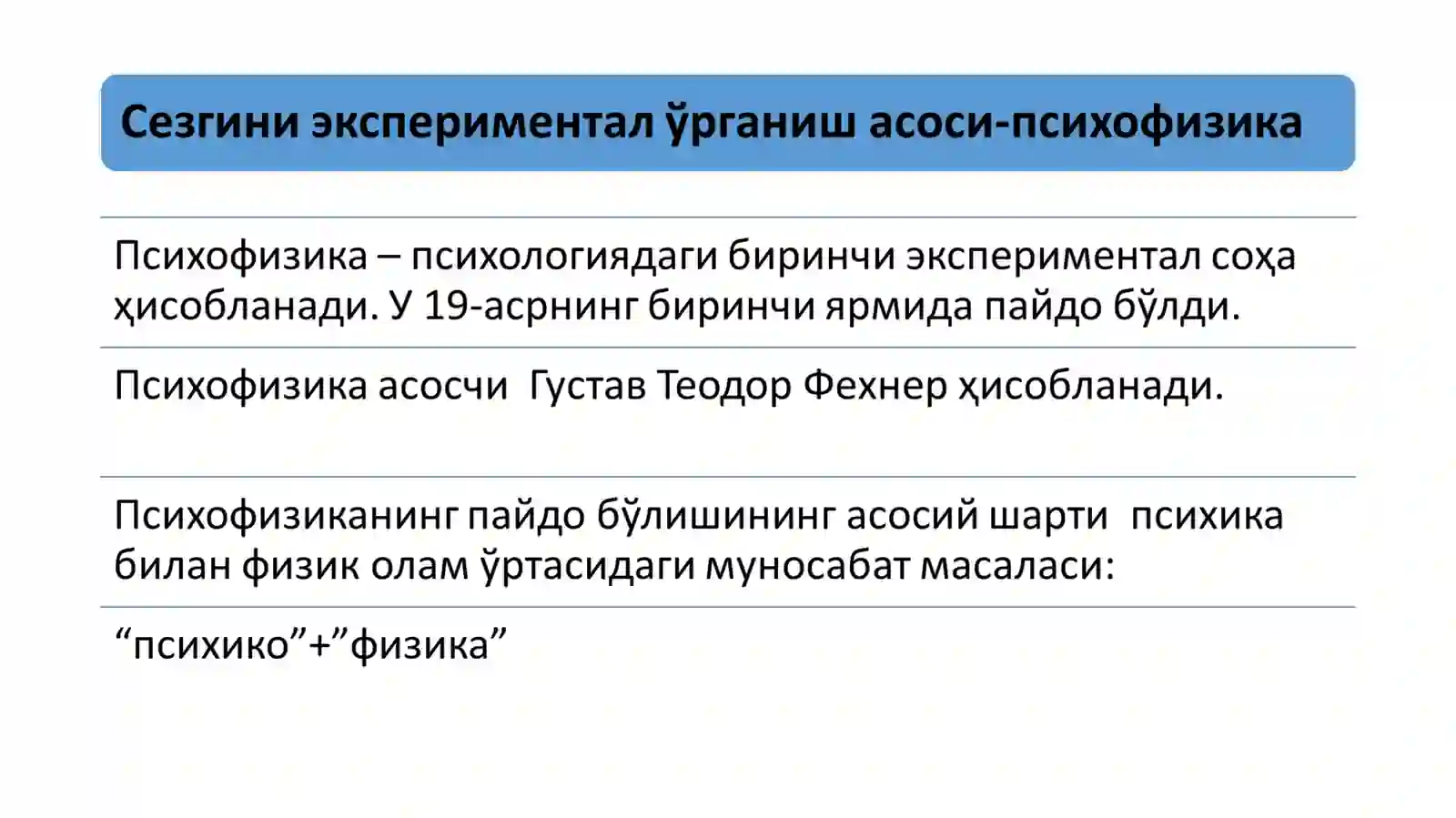 Сезгини экспериментал ўрганиш асоси-психофизика

Психофизика – психологиядаги биринчи экспериментал соҳа ҳисобланади. У 19-асрнинг биринчи ярмида пайдо бўлди.

Психофизика асосчи  Густав Теодор Фехнер ҳисобланади.

Психофизиканинг пайдо бўлишининг асосий шарти  психика билан физик олам ўртасидаги муносабат масаласи:

“психико”+”физика”